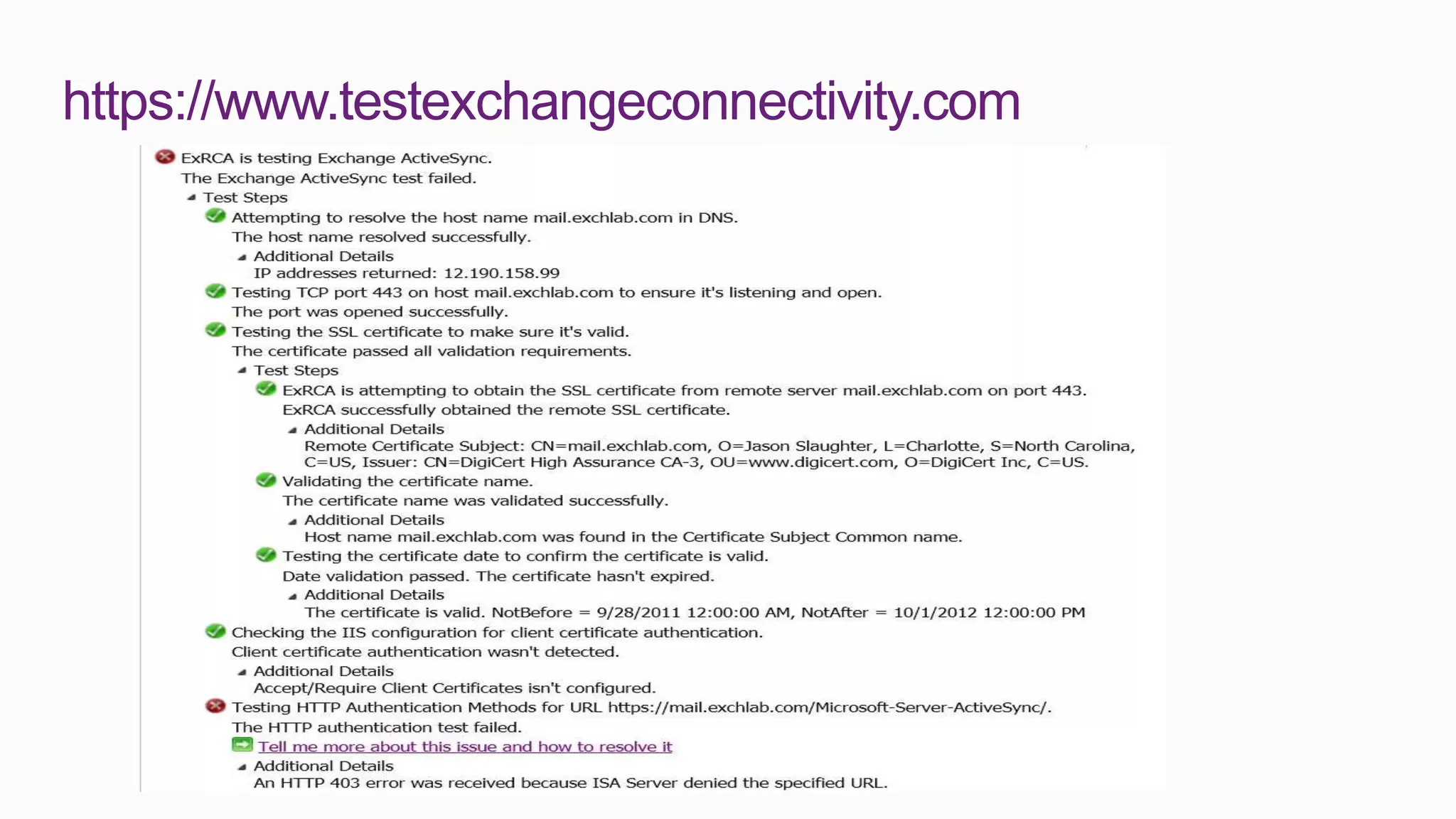 https://www.testexchangeconnectivity.com

ExRCA is testing Exchange ActiveSync.
The Exchange ActiveSync test failed.

Test Steps

Attempting to resolve the host name mail.exchlab.com in DNS.
The host name resolved successfully.

Additional Details
IP addresses returned: 12.190.158.99

Testing TCP port 443 on host mail.exchlab.com to ensure it's listening and open.
The port was opened successfully.

Testing the SSL certificate to make sure it's valid.
The certificate passed all validation requirements.

Test Steps

ExRCA is attempting to obtain the SSL certificate from remote server mail.exchlab.com on port 443.
ExRCA successfully obtained the remote SSL certificate.

Additional Details
Remote Certificate Subject: CN=mail.exchlab.com, O=Jason Slaughter, L=Charlotte, S=North Carolina, C=US, Issuer: CN=DigiCert High Assurance CA-3, OU=www.digicert.com, O=DigiCert Inc, C=US.

Validating the certificate name.
The certificate name was validated successfully.

Additional Details
Host name mail.exchlab.com was found in the Certificate Subject Common name.

Testing the certificate date to confirm the certificate is valid.
Date validation passed. The certificate hasn't expired.

Additional Details
The certificate is valid. NotBefore = 9/28/2011 12:00:00 AM, NotAfter = 10/1/2012 12:00:00 PM

Checking the IIS configuration for client certificate authentication.
Client certificate authentication wasn't detected.

Additional Details
Accept/Require Client Certificates isn't configured.

Testing HTTP Authentication Methods for URL https://mail.exchlab.com/Microsoft-Server-ActiveSync/.
The HTTP authentication test failed.

Tell me more about this issue and how to resolve it

Additional Details
An HTTP 403 error was received because ISA Server denied the specified URL.